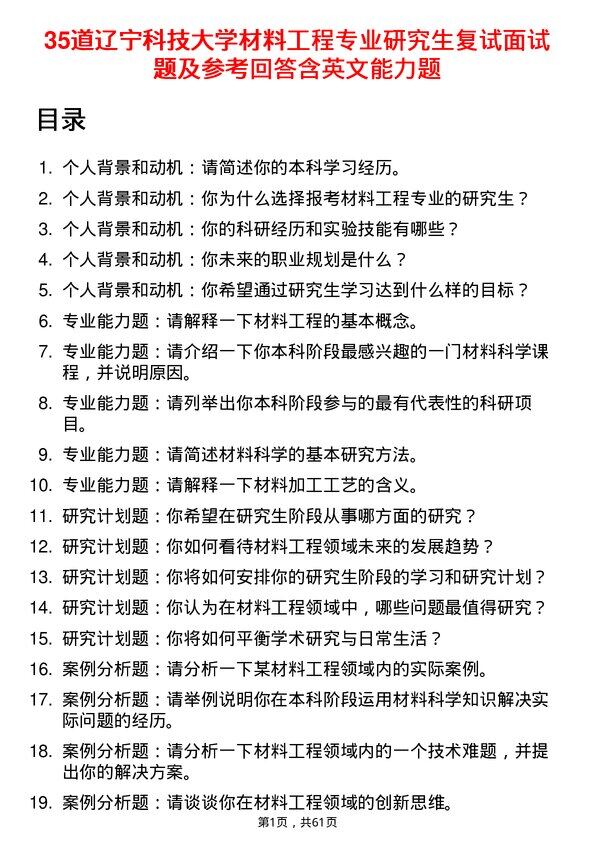 35道辽宁科技大学材料工程专业研究生复试面试题及参考回答含英文能力题

目录

1. 个人背景和动机：请简述你的本科学习经历。
2. 个人背景和动机：你为什么选择报考材料工程专业的研究生？
3. 个人背景和动机：你的科研经历和实验技能有哪些？
4. 个人背景和动机：你未来的职业规划是什么？
5. 个人背景和动机：你希望通过研究生学习达到什么样的目标？
6. 专业能力题：请解释一下材料工程的基本概念。
7. 专业能力题：请介绍一下你本科阶段最感兴趣的一门材料科学课程，并说明原因。
8. 专业能力题：请列举出你本科阶段参与的最有代表性的科研项目。
9. 专业能力题：请简述材料科学的基本研究方法。
10. 专业能力题：请解释一下材料加工工艺的含义。
11. 研究计划题：你希望在研究生阶段从事哪方面的研究？
12. 研究计划题：你如何看待材料工程领域未来的发展趋势？
13. 研究计划题：你将如何安排你的研究生阶段的学习和研究计划？
14. 研究计划题：你认为在材料工程领域中，哪些问题最值得研究？
15. 研究计划题：你将如何平衡学术研究与日常生活？
16. 案例分析题：请分析一下某材料工程领域内的实际案例。
17. 案例分析题：请举例说明你在本科阶段运用材料科学知识解决实际问题的经历。
18. 案例分析题：请分析一下材料工程领域内的一个技术难题，并提出你的解决方案。
19. 案例分析题：请谈谈你在材料工程领域的创新思维。

第1页，共61页